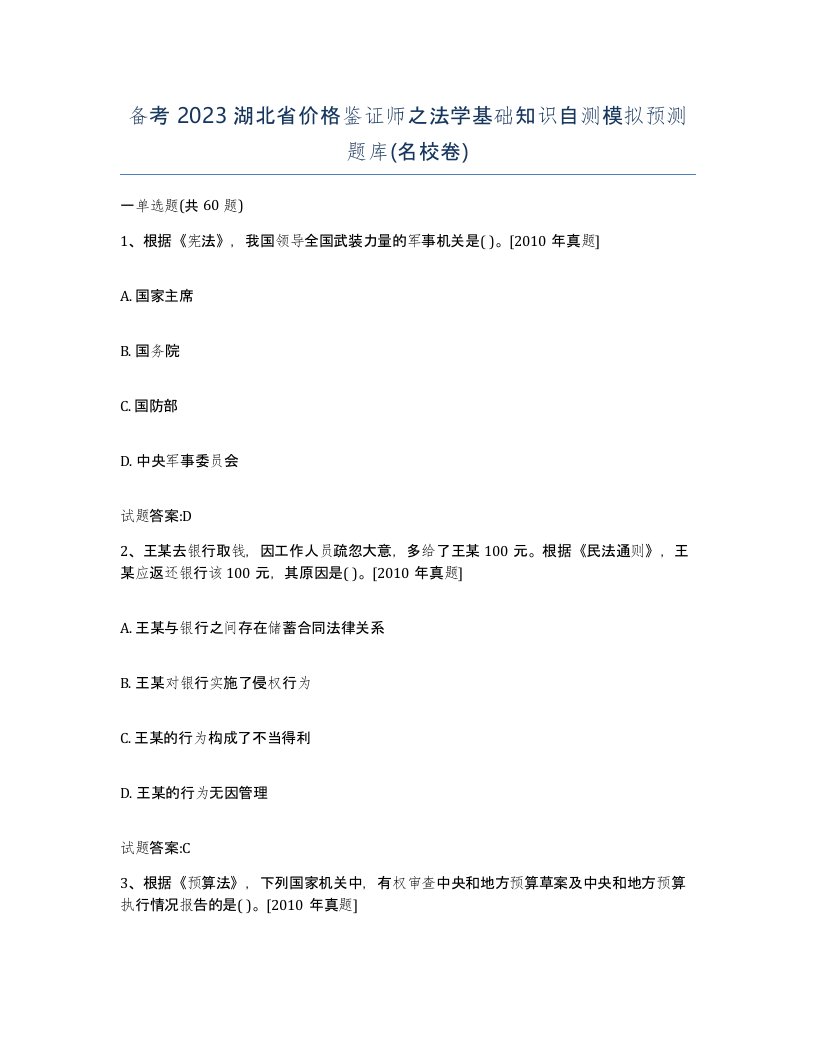 备考 2023 湖北省价格鉴证师之法学基础知识自测模拟预测题库(名校卷)

一单选题(共 60 题)

1、根据《宪法》，我国领导全国武装力量的军事机关是( )。[2010 年真题]

A. 国家主席

B. 国务院

C. 国防部

D. 中央军事委员会

试题答案:D

2、王某去银行取钱，因工作人员疏忽大意，多给了王某 100 元。根据《民法通则》，王某应返还银行该 100 元，其原因是( )。[2010 年真题]

A. 王某与银行之间存在储蓄合同法律关系

B. 王某对银行实施了侵权行为

C. 王某的行为构成了不当得利

D. 王某的行为无因管理

试题答案:C

3、根据《预算法》，下列国家机关中，有权审查中央和地方预算草案及中央和地方预算执行情况报告的是( )。[2010 年真题]